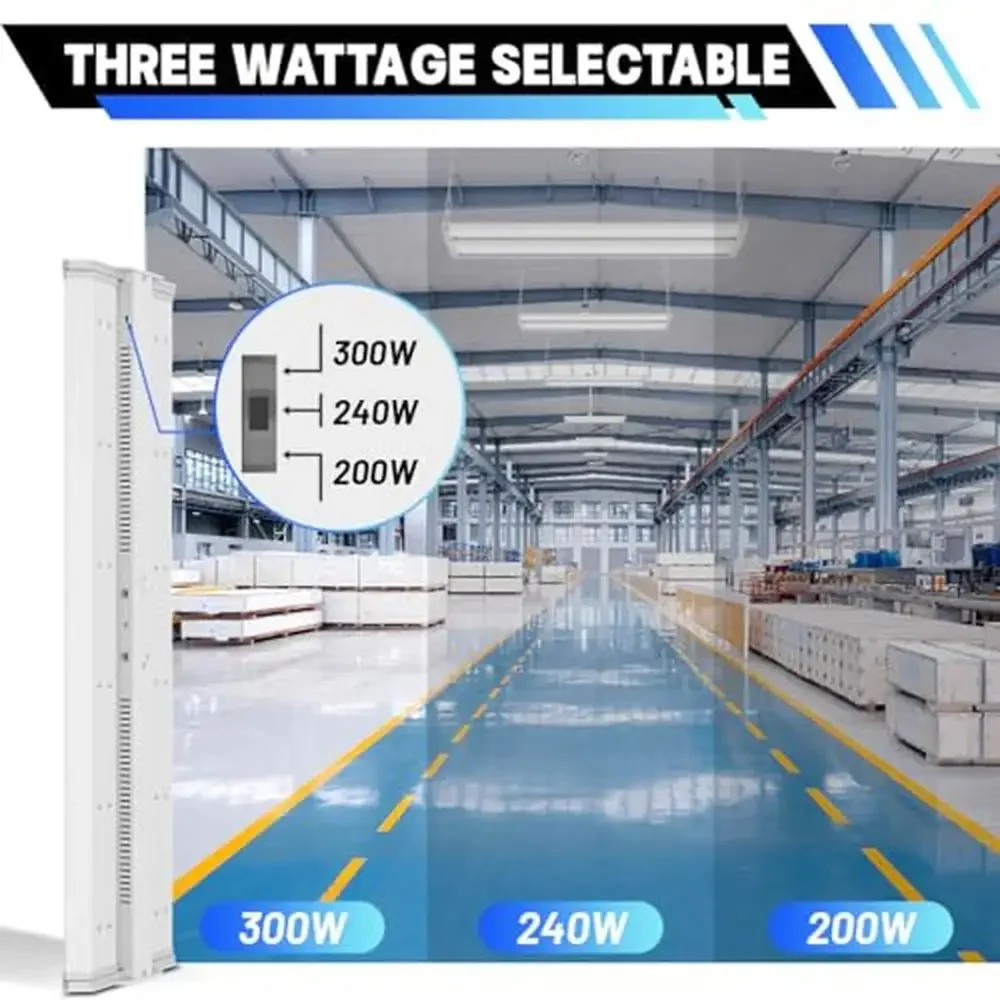 THREE WATTAGE SELECTABLE

300W
240W
200W

300W
240W
200W